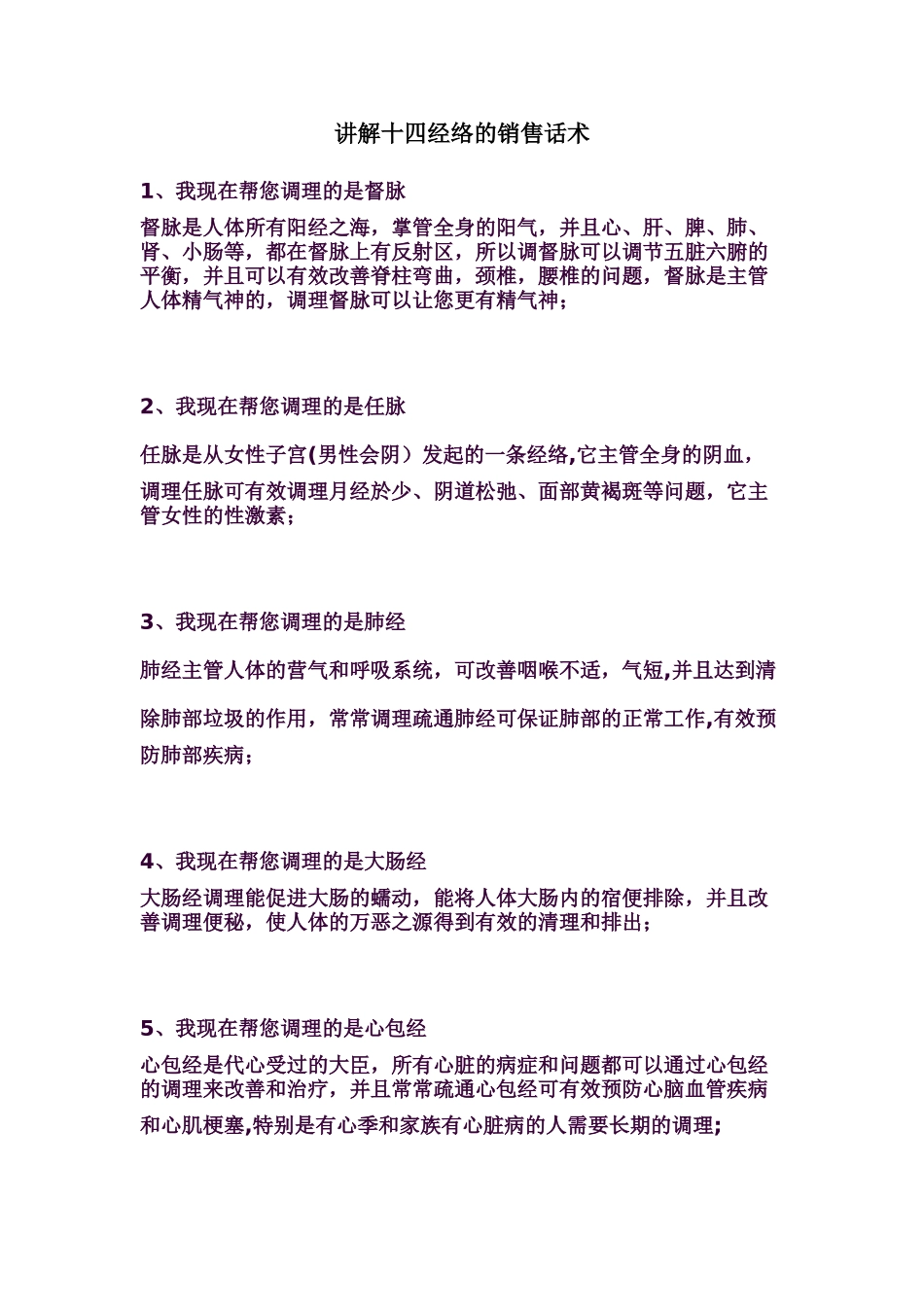 讲解十四经络的销售话术

1、我现在帮您调理的是督脉

督脉是人体所有阳经之海，掌管全身的阳气，并且心、肝、脾、肺、肾、小肠等，都在督脉上有反射区，所以调督脉可以调节五脏六腑的平衡，并且可以有效改善脊柱弯曲，颈椎，腰椎的问题，督脉是主管人体精气神的，调理督脉可以让您更有精气神；

2、我现在帮您调理的是任脉

任脉是从女性子宫(男性会阴）发起的一条经络,它主管全身的阴血，调理任脉可有效调理月经於少、阴道松弛、面部黄褐斑等问题，它主管女性的性激素；

3、我现在帮您调理的是肺经

肺经主管人体的营气和呼吸系统，可改善咽喉不适，气短,并且达到清除肺部垃圾的作用，常常调理疏通肺经可保证肺部的正常工作,有效预防肺部疾病；

4、我现在帮您调理的是大肠经

大肠经调理能促进大肠的蠕动，能将人体大肠内的宿便排除，并且改善调理便秘，使人体的万恶之源得到有效的清理和排出；

5、我现在帮您调理的是心包经

心包经是代心受过的大臣，所有心脏的病症和问题都可以通过心包经的调理来改善和治疗，并且常常疏通心包经可有效预防心脑血管疾病和心肌梗塞,特别是有心季和家族有心脏病的人需要长期的调理;